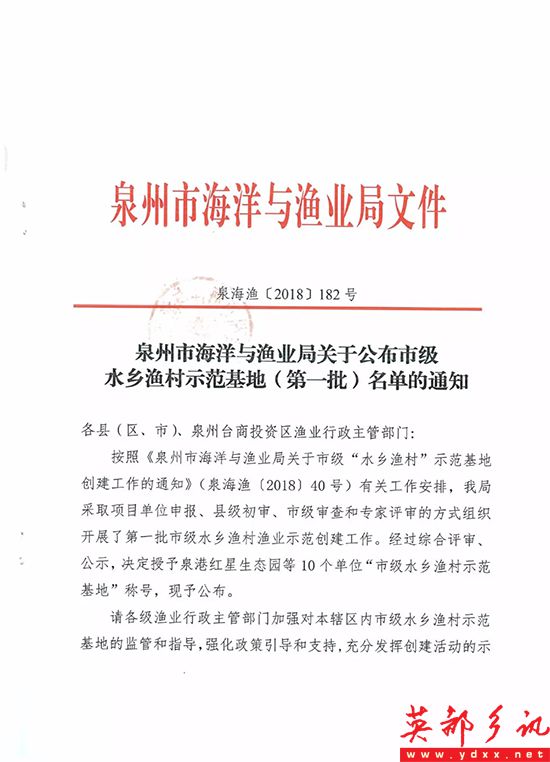 泉州市海洋与渔业局文件

泉海渔〔2018〕182号

泉州市海洋与渔业局关于公布市级水乡渔村示范基地（第一批）名单的通知

各县（区、市）、泉州台商投资区渔业行政主管部门：

按照《泉州市海洋与渔业局关于市级“水乡渔村”示范基地创建工作的通知》（泉海渔〔2018〕40号）有关工作安排，我局采取项目单位申报、县级初审、市级审查和专家评审的方式组织开展了第一批市级水乡渔村渔业示范创建工作。经过综合评审、公示，决定授予泉港红星生态园等10个单位“市级水乡渔村示范基地”称号，现予公布。

请各级渔业行政主管部门加强对本辖区内市级水乡渔村示范基地的监管和指导，强化政策引导和支持，充分发挥创建活动的示

英都乡讯
www.ydxx.net